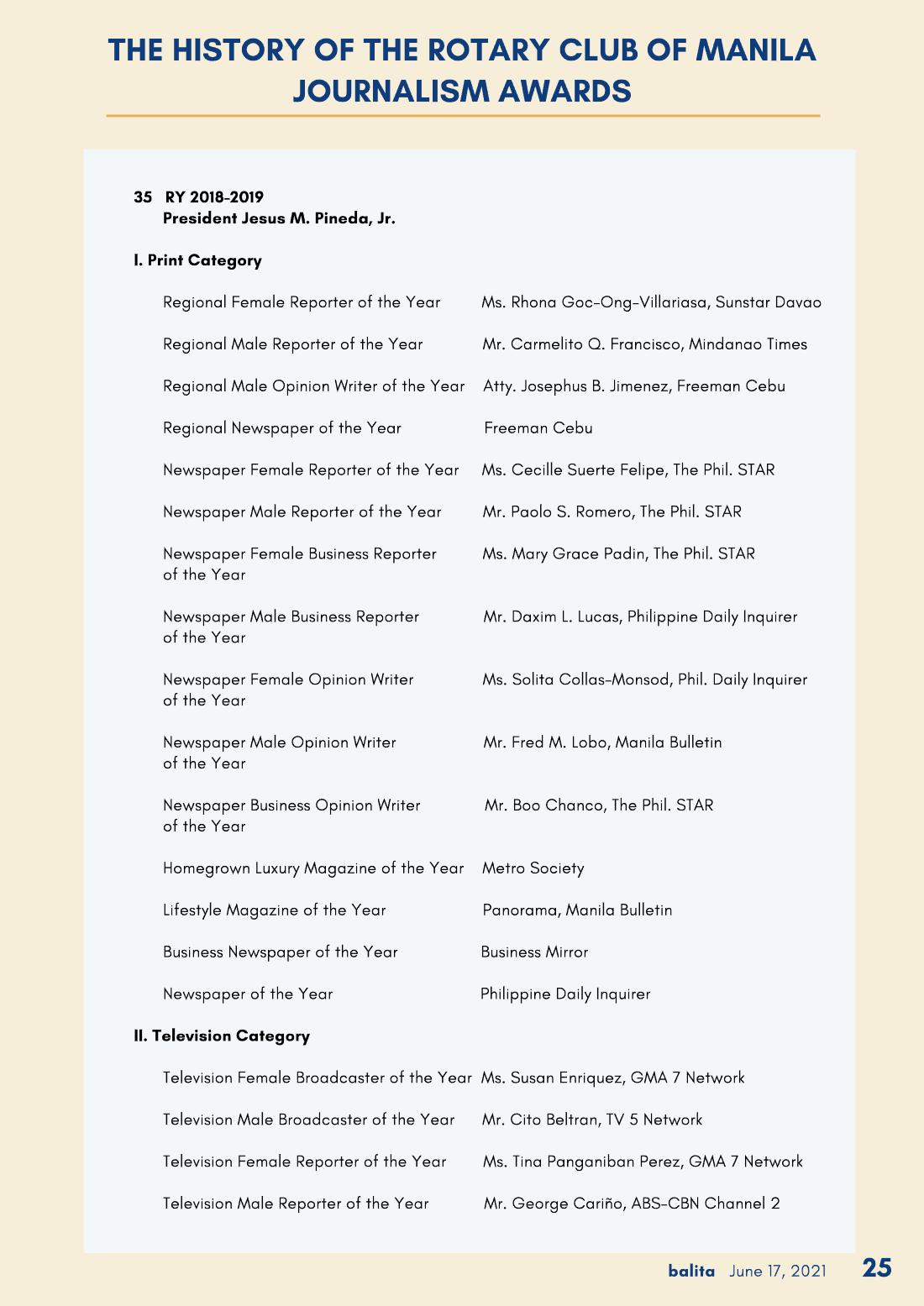 THE HISTORY OF THE ROTARY CLUB OF MANILA JOURNALISM AWARDS

35 RY 2018-2019
President Jesus M. Pineda, Jr.

I. Print Category

Regional Female Reporter of the Year Ms. Rhona Goc-Ong-Villariasa, Sunstar Davao

Regional Male Reporter of the Year Mr. Carmelito Q. Francisco, Mindanao Times

Regional Male Opinion Writer of the Year Atty. Josephus B. Jimenez, Freeman Cebu

Regional Newspaper of the Year Freeman Cebu

Newspaper Female Reporter of the Year Ms. Cecille Suerte Felipe, The Phil. STAR

Newspaper Male Reporter of the Year Mr. Paolo S. Romero, The Phil. STAR

Newspaper Female Business Reporter of the Year Ms. Mary Grace Padin, The Phil. STAR

Newspaper Male Business Reporter of the Year Mr. Daxim L. Lucas, Philippine Daily Inquirer

Newspaper Female Opinion Writer of the Year Ms. Solita Collas-Monsod, Phil. Daily Inquirer

Newspaper Male Opinion Writer of the Year Mr. Fred M. Lobo, Manila Bulletin

Newspaper Business Opinion Writer of the Year Mr. Boo Chanco, The Phil. STAR

Homegrown Luxury Magazine of the Year Metro Society

Lifestyle Magazine of the Year Panorama, Manila Bulletin

Business Newspaper of the Year Business Mirror

Newspaper of the Year Philippine Daily Inquirer

II. Television Category

Television Female Broadcaster of the Year Ms. Susan Enriquez, GMA 7 Network

Television Male Broadcaster of the Year Mr. Cito Beltran, TV 5 Network

Television Female Reporter of the Year Ms. Tina Panganiban Perez, GMA 7 Network

Television Male Reporter of the Year Mr. George Cariño, ABS-CBN Channel 2

balita June 17, 2021 25